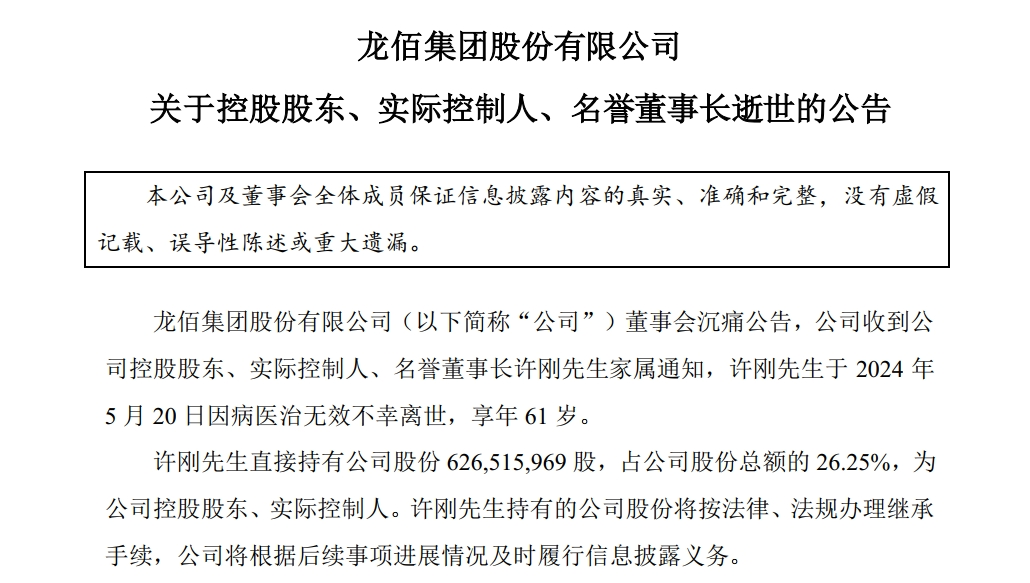 龙佰集团股份有限公司

关于控股股东、实际控制人、名誉董事长逝世的公告

本公司及董事会全体成员保证信息披露内容的真实、准确和完整，没有虚假记载、误导性陈述或重大遗漏。

龙佰集团股份有限公司（以下简称“公司”）董事会沉痛公告，公司收到公司控股股东、实际控制人、名誉董事长许刚先生家属通知，许刚先生于 2024 年 5 月 20 日因病医治无效不幸离世，享年 61 岁。

许刚先生直接持有公司股份 626,515,969 股，占公司股份总额的 26.25%，为公司控股股东、实际控制人。许刚先生持有的公司股份将按法律、法规办理继承手续，公司将根据后续事项进展情况及时履行信息披露义务。